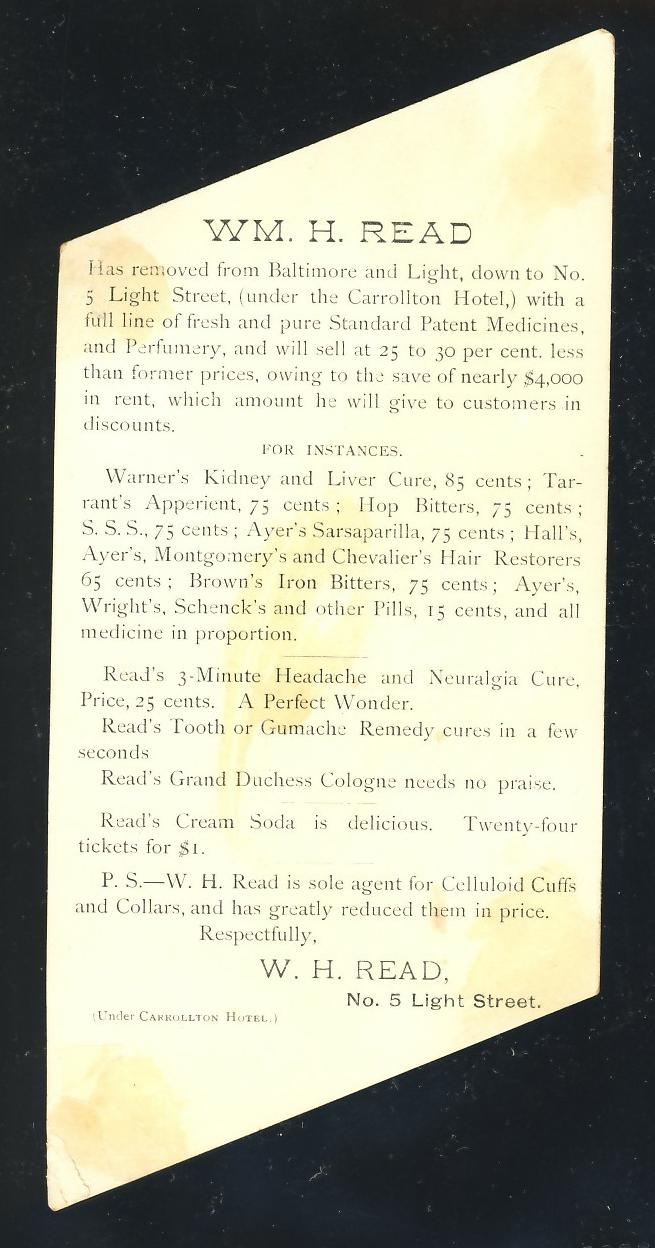 WM. H. READ

Has removed from Baltimore and Light, down to No. 5 Light Street, (under the Carrollton Hotel,) with a full line of fresh and pure Standard Patent Medicines, and Perfumery, and will sell at 25 to 30 per cent. less than former prices, owing to the save of nearly $4,000 in rent, which amount he will give to customers in discounts.

FOR INSTANCES.

Warner's Kidney and Liver Cure, 85 cents; Tarrant's Apperient, 75 cents; Hop Bitters, 75 cents; S. S. S., 75 cents; Ayer's Sarsaparilla, 75 cents; Hall's, Ayer's, Montgomery's and Chevalier's Hair Restorers 65 cents; Brown's Iron Bitters, 75 cents; Ayer's, Wright's, Schenck's and other Pills, 15 cents, and all medicine in proportion.

Read's 3-Minute Headache and Neuralgia Cure, Price, 25 cents. A Perfect Wonder.

Read's Tooth or Gumache Remedy cures in a few seconds

Read's Grand Duchess Cologne needs no praise.

Read's Cream Soda is delicious. Twenty-four tickets for $1.

P. S.—W. H. Read is sole agent for Celluloid Cuffs and Collars, and has greatly reduced them in price.

Respectfully,

W. H. READ,

No. 5 Light Street.

(Under CARROLLTON HOTEL.)